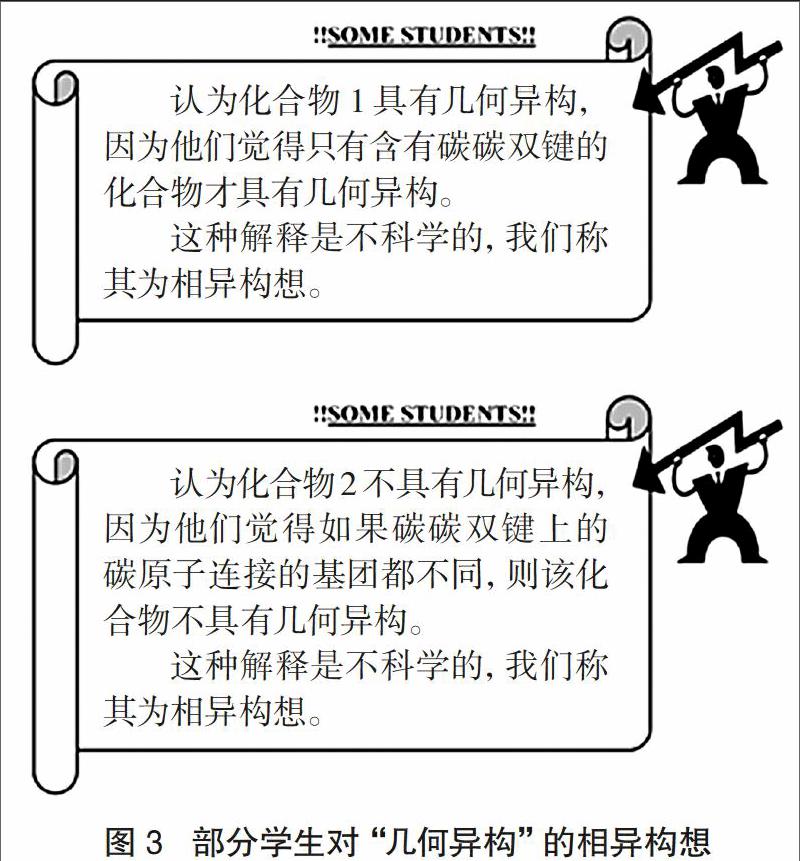 !!SOME STUDENTS!!

认为化合物 1 具有几何异构，因为他们觉得只有含有碳碳双键的化合物才具有几何异构。

这种解释是不科学的，我们称其为相异构想。

!!SOME STUDENTS!!

认为化合物 2 不具有几何异构，因为他们觉得如果碳碳双键上的碳原子连接的基团都不同，则该化合物不具有几何异构。

这种解释是不科学的，我们称其为相异构想。

图 3 部分学生对“几何异构”的相异构想